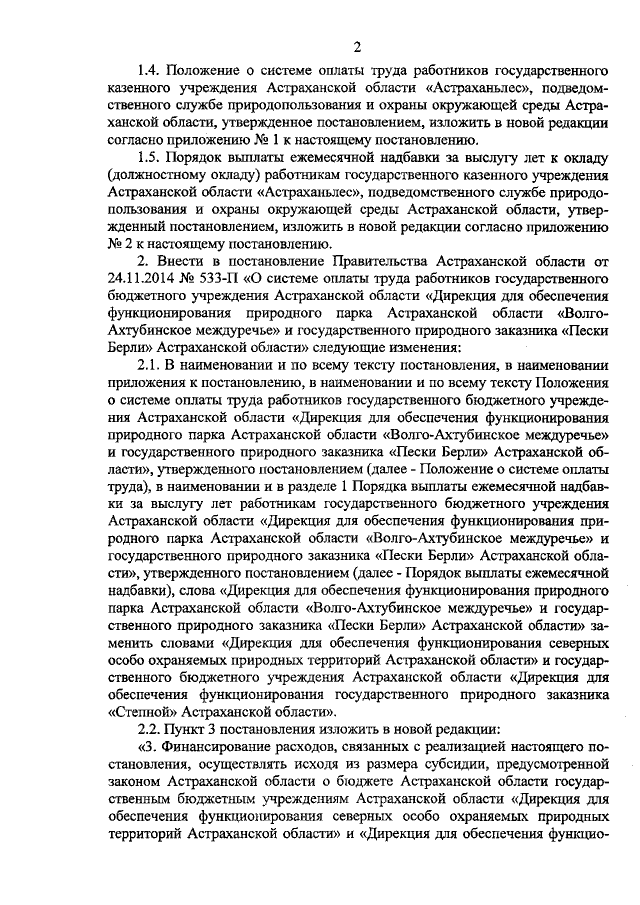 2

1.4. Положение о системе оплаты труда работников государственного казенного учреждения Астраханской области «Астраханьлес», подведомственного службе природопользования и охраны окружающей среды Астраханской области, утвержденное постановлением, изложить в новой редакции согласно приложению № 1 к настоящему постановлению.

1.5. Порядок выплаты ежемесячной надбавки за выслугу лет к окладу (должностному окладу) работникам государственного казенного учреждения Астраханской области «Астраханьлес», подведомственного службе природопользования и охраны окружающей среды Астраханской области, утвержденный постановлением, изложить в новой редакции согласно приложению № 2 к настоящему постановлению.

2. Внести в постановление Правительства Астраханской области от 24.11.2014 № 533-П «О системе оплаты труда работников государственного бюджетного учреждения Астраханской области «Дирекция для обеспечения функционирования природного парка Астраханской области «Волго-Ахтубинское междуречье» и государственного природного заказника «Пески Берли» Астраханской области» следующие изменения:

2.1. В наименовании и по всему тексту постановления, в наименовании приложения к постановлению, в наименовании и по всему тексту Положения о системе оплаты труда работников государственного бюджетного учреждения Астраханской области «Дирекция для обеспечения функционирования природного парка Астраханской области «Волго-Ахтубинское междуречье» и государственного природного заказника «Пески Берли» Астраханской области», утвержденного постановлением (далее - Положение о системе оплаты труда), в наименовании и в разделе 1 Порядка выплаты ежемесячной надбавки за выслугу лет работникам государственного бюджетного учреждения Астраханской области «Дирекция для обеспечения функционирования природного парка Астраханской области «Волго-Ахтубинское междуречье» и государственного природного заказника «Пески Берли» Астраханской области», утвержденного постановлением (далее - Порядок выплаты ежемесячной надбавки), слова «Дирекция для обеспечения функционирования природного парка Астраханской области «Волго-Ахтубинское междуречье» и государственного природного заказника «Пески Берли» Астраханской области» заменить словами «Дирекция для обеспечения функционирования северных особо охраняемых природных территорий Астраханской области» и государственного бюджетного учреждения Астраханской области «Дирекция для обеспечения функционирования государственного природного заказника «Степной» Астраханской области».

2.2. Пункт 3 постановления изложить в новой редакции:

«3. Финансирование расходов, связанных с реализацией настоящего постановления, осуществлять исходя из размера субсидии, предусмотренной законом Астраханской области о бюджете Астраханской области государственным бюджетным учреждениям Астраханской области «Дирекция для обеспечения функционирования северных особо охраняемых природных территорий Астраханской области» и «Дирекция для обеспечения функцио-